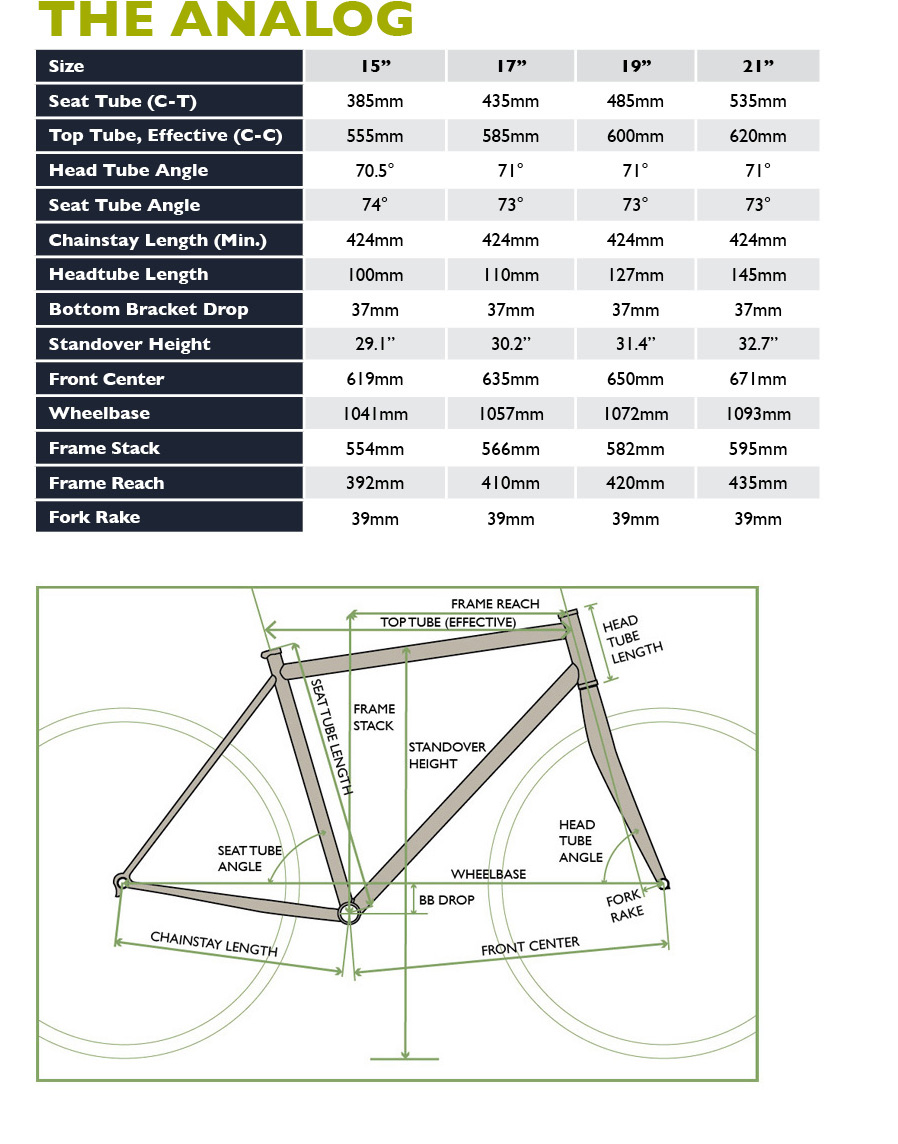 THE ANALOG

| Size | 15” | 17” | 19” | 21” |
|---|---|---|---|---|
| Seat Tube (C-T) | 385mm | 435mm | 485mm | 535mm |
| Top Tube, Effective (C-C) | 555mm | 585mm | 600mm | 620mm |
| Head Tube Angle | 70.5° | 71° | 71° | 71° |
| Seat Tube Angle | 74° | 73° | 73° | 73° |
| Chainstay Length (Min.) | 424mm | 424mm | 424mm | 424mm |
| Headtube Length | 100mm | 110mm | 127mm | 145mm |
| Bottom Bracket Drop | 37mm | 37mm | 37mm | 37mm |
| Standover Height | 29.1” | 30.2” | 31.4” | 32.7” |
| Front Center | 619mm | 635mm | 650mm | 671mm |
| Wheelbase | 1041mm | 1057mm | 1072mm | 1093mm |
| Frame Stack | 554mm | 566mm | 582mm | 595mm |
| Frame Reach | 392mm | 410mm | 420mm | 435mm |
| Fork Rake | 39mm | 39mm | 39mm | 39mm |

FRAME REACH
TOP TUBE (EFFECTIVE)
HEAD TUBE LENGTH
SEAT TUBE LENGTH
FRAME STACK
STANDOVER HEIGHT
SEAT TUBE ANGLE
HEAD TUBE ANGLE
WHEELBASE
BB DROP
FORK RAKE
CHAINSTAY LENGTH
FRONT CENTER